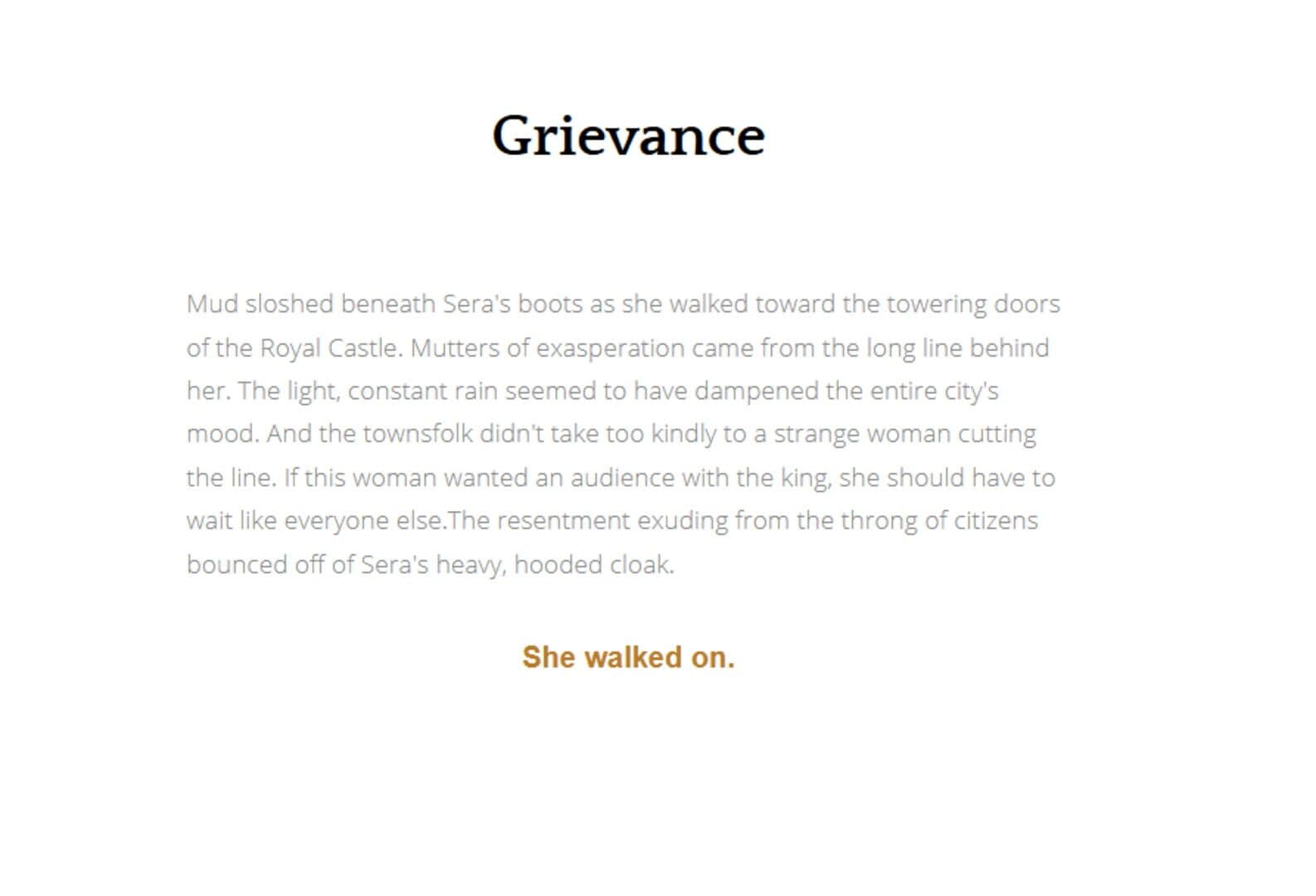 Grievance

Mud sloshed beneath Sera's boots as she walked toward the towering doors of the Royal Castle. Mutters of exasperation came from the long line behind her. The light, constant rain seemed to have dampened the entire city's mood. And the townsfolk didn't take too kindly to a strange woman cutting the line. If this woman wanted an audience with the king, she should have to wait like everyone else.The resentment exuding from the throng of citizens bounced off of Sera's heavy, hooded cloak.

She walked on.